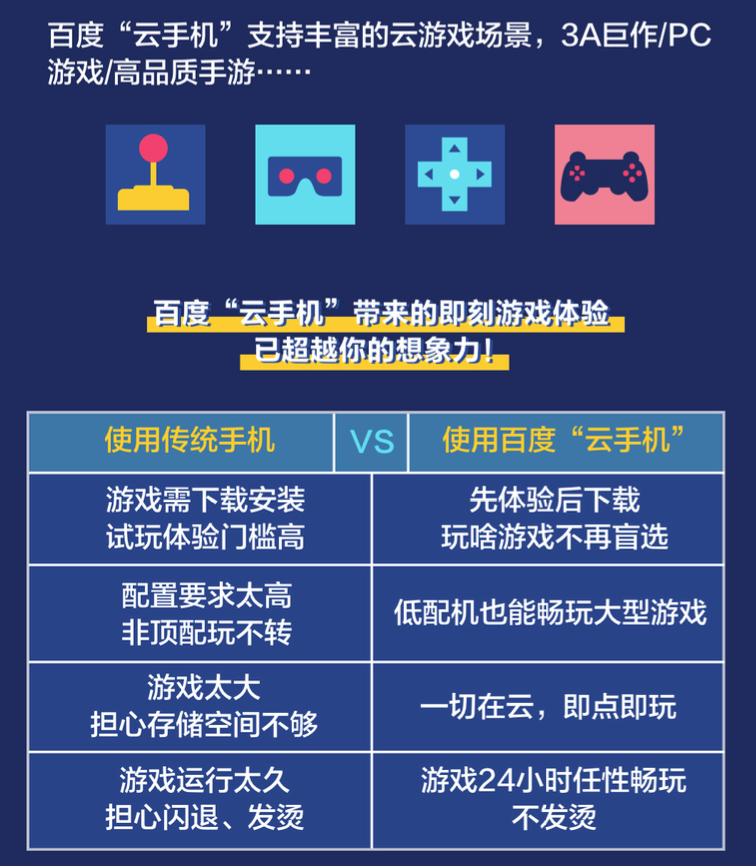 百度“云手机”支持丰富的云游戏场景，3A巨作/PC游戏/高品质手游……

百度“云手机”带来的即刻游戏体验
已超越你的想象力！

| 使用传统手机 | VS | 使用百度“云手机” |
|---|---|---|
| 游戏需下载安装 试玩体验门槛高 | | 先体验后下载 玩啥游戏不再盲选 |
| 配置要求太高 非顶配玩不转 | | 低配机也能畅玩大型游戏 |
| 游戏太大 担心存储空间不够 | | 一切在云，即点即玩 |
| 游戏运行太久 担心闪退、发烫 | | 游戏24小时任性畅玩 不发烫 |